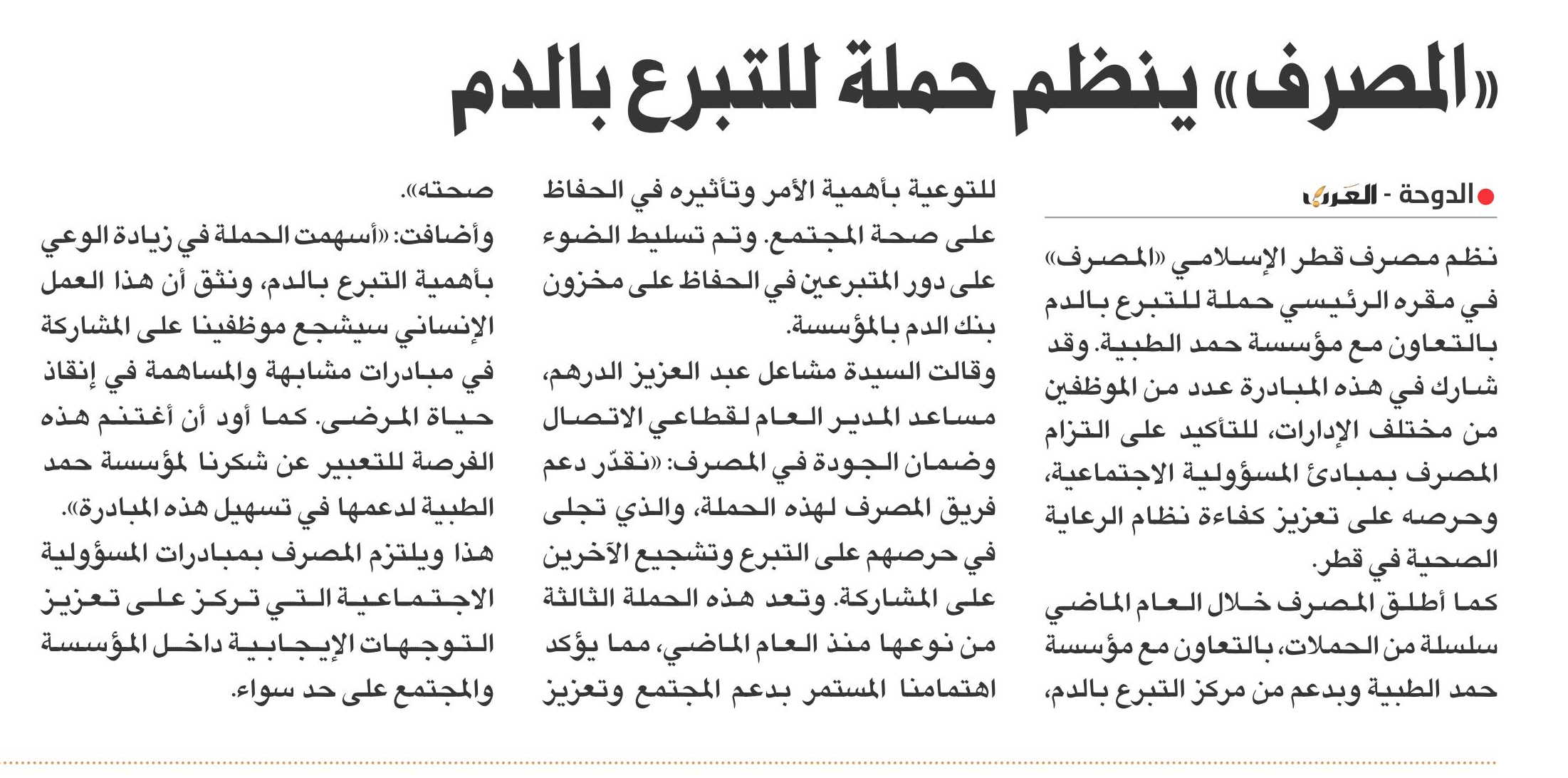 «المصرف» ينظم حملة للتبرع بالدم

الدوحة - العرب

نظم مصرف قطر الإسلامي «المصرف» في مقره الرئيسي حملة للتبرع بالدم بالتعاون مع مؤسسة حمد الطبية. وقد شارك في هذه المبادرة عدد من الموظفين من مختلف الإدارات، للتأكيد على التزام المصرف بمبادئ المسؤولية الاجتماعية، وحرصه على تعزيز كفاءة نظام الرعاية الصحية في قطر.

كما أطلق المصرف خلال العام الماضي سلسلة من الحملات، بالتعاون مع مؤسسة حمد الطبية وبدعم من مركز التبرع بالدم، للتوعية بأهمية الأمر وتأثيره في الحفاظ على صحة المجتمع. وتم تسليط الضوء على دور المتبرعين في الحفاظ على مخزون بنك الدم بالمؤسسة.

وقالت السيدة مشاعل عبد العزيز الدرهم، مساعد المدير العام لقطاعي الاتصال وضمان الجودة في المصرف: «نقدّر دعم فريق المصرف لهذه الحملة، والذي تجلى في حرصهم على التبرع وتشجيع الآخرين على المشاركة. وتعد هذه الحملة الثالثة من نوعها منذ العام الماضي، مما يؤكد اهتمامنا المستمر بدعم المجتمع وتعزيز صحته».

وأضافت: «أسهمت الحملة في زيادة الوعي بأهمية التبرع بالدم، ونثق أن هذا العمل الإنساني سيشجع موظفينا على المشاركة في مبادرات مشابهة والمساهمة في إنقاذ حياة المرضى. كما أود أن أغتنم هذه الفرصة للتعبير عن شكرنا لمؤسسة حمد الطبية لدعمها في تسهيل هذه المبادرة».

هذا ويلتزم المصرف بمبادرات المسؤولية الاجتماعية التي تركز على تعزيز التوجهات الإيجابية داخل المؤسسة والمجتمع على حد سواء.